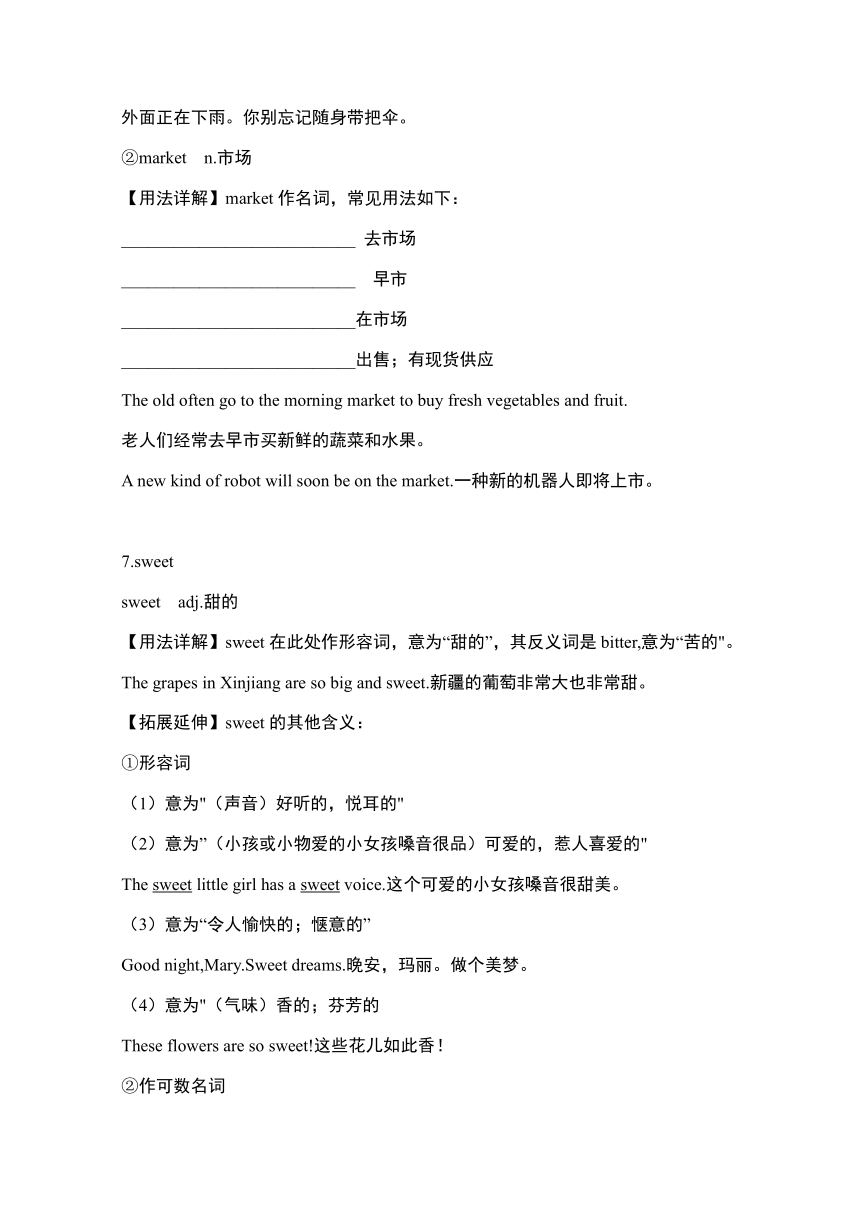 外面正在下雨。你别忘记随身带把伞。

②market n.市场

【用法详解】market 作名词，常见用法如下：

___________________________ 去市场

___________________________ 早市

___________________________在市场

___________________________出售；有现货供应

The old often go to the morning market to buy fresh vegetables and fruit.

老人们经常去早市买新鲜的蔬菜和水果。

A new kind of robot will soon be on the market.一种新的机器人即将上市。

7.sweet

sweet adj.甜的

【用法详解】sweet 在此处作形容词，意为“甜的”，其反义词是 bitter,意为“苦的"。

The grapes in Xinjiang are so big and sweet.新疆的葡萄非常大也非常甜。

【拓展延伸】sweet 的其他含义：

①形容词

（1）意为"（声音）好听的，悦耳的"

（2）意为”（小孩或小物爱的小女孩嗓音很品）可爱的，惹人喜爱的"

The sweet little girl has a sweet voice.这个可爱的小女孩嗓音很甜美。

（3）意为“令人愉快的；惬意的”

Good night,Mary.Sweet dreams.晚安，玛丽。做个美梦。

（4）意为"（气味）香的；芬芳的

These flowers are so sweet!这些花儿如此香！

②作可数名词